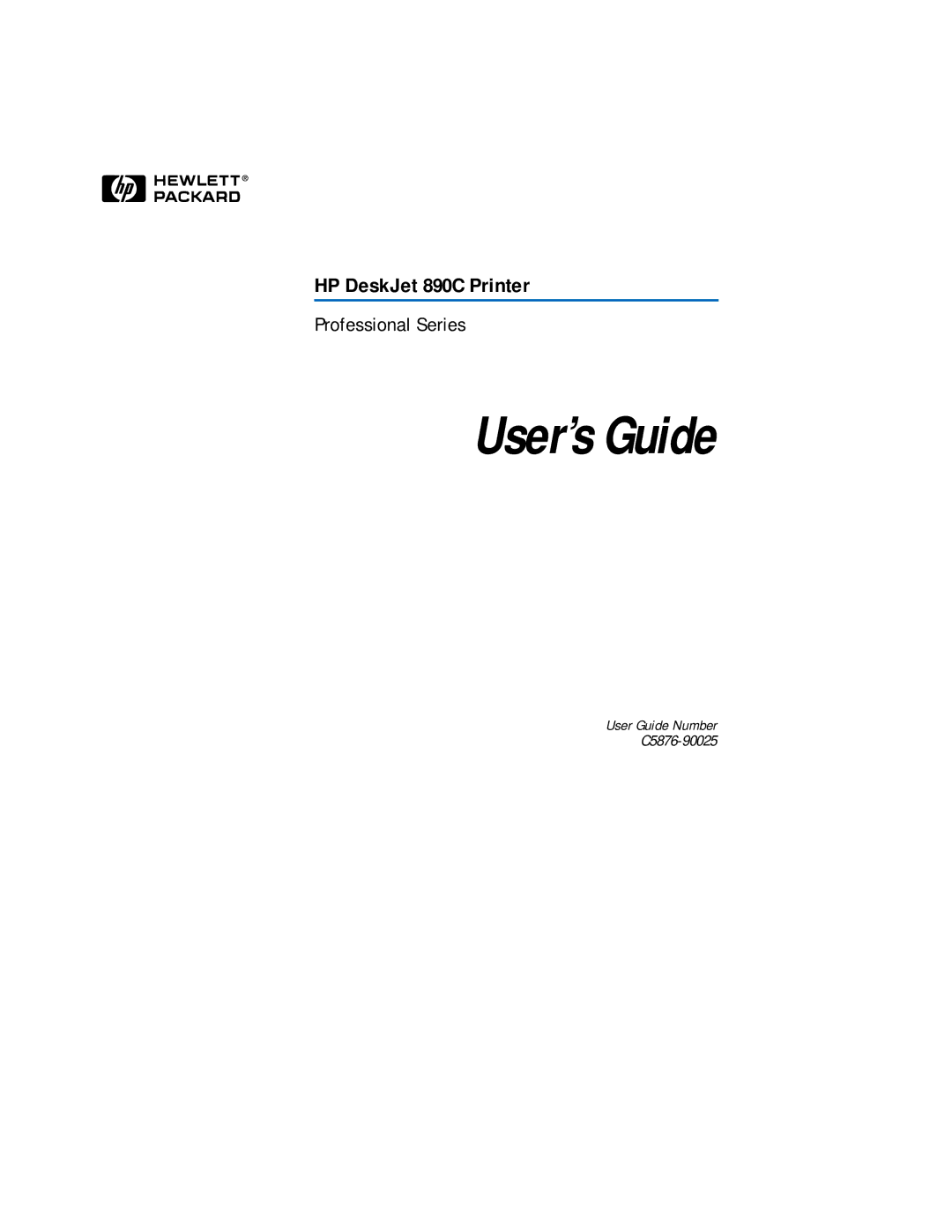 hp HEWLETT® PACKARD

HP DeskJet 890C Printer

Professional Series

User's Guide

User Guide Number
C5876-90025